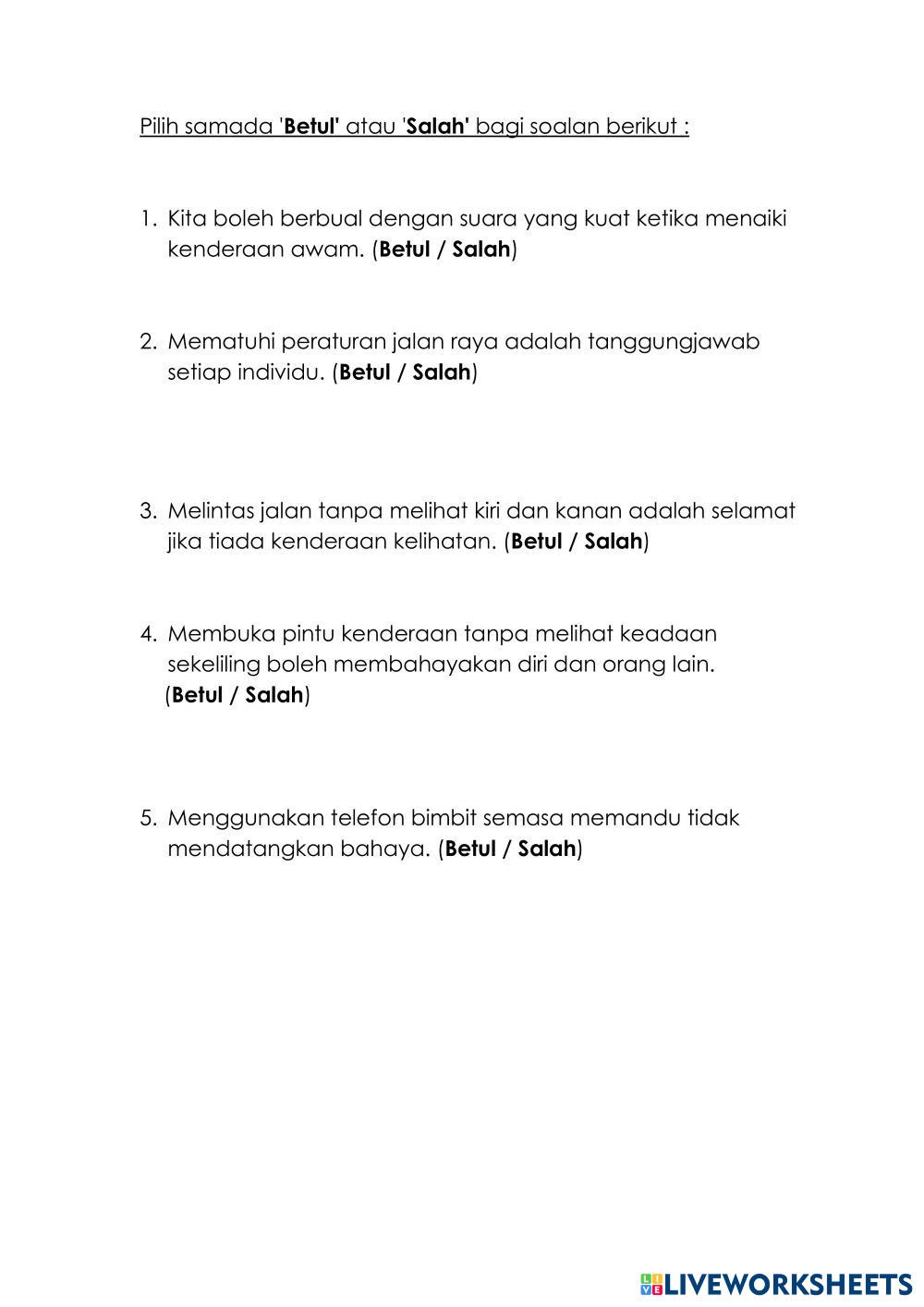 Pilih samada 'Betul' atau 'Salah' bagi soalan berikut :

1. Kita boleh berbual dengan suara yang kuat ketika menaiki kenderaan awam. (Betul / Salah)

2. Mematuhi peraturan jalan raya adalah tanggungjawab setiap individu. (Betul / Salah)

3. Melintas jalan tanpa melihat kiri dan kanan adalah selamat jika tiada kenderaan kelihatan. (Betul / Salah)

4. Membuka pintu kenderaan tanpa melihat keadaan sekeliling boleh membahayakan diri dan orang lain. (Betul / Salah)

5. Menggunakan telefon bimbit semasa memandu tidak mendatangkan bahaya. (Betul / Salah)

LIVEWORKSHEETS